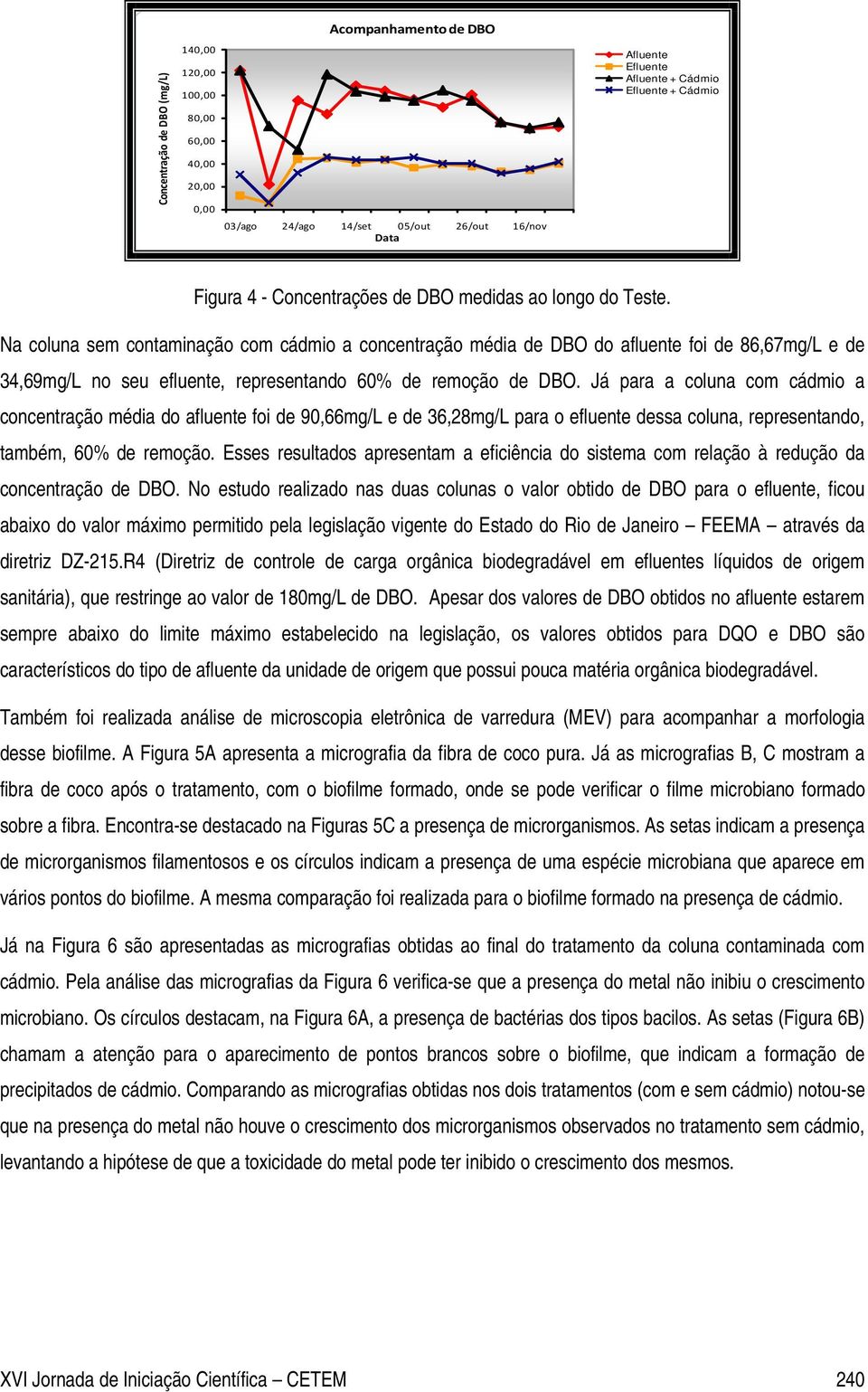 Acompanhamento de DBO

Concentração de DBO (mg/L)

140,00
120,00
100,00
80,00
60,00
40,00
20,00
0,00

03/ago 24/ago 14/set 05/out 26/out 16/nov

Data

Afluente
Efluente
Afluente + Cádmio
Efluente + Cádmio

Figura 4 - Concentrações de DBO medidas ao longo do Teste.

Na coluna sem contaminação com cádmio a concentração média de DBO do afluente foi de 86,67mg/L e de 34,69mg/L no seu efluente, representando 60% de remoção de DBO. Já para a coluna com cádmio a concentração média do afluente foi de 90,66mg/L e de 36,28mg/L para o efluente dessa coluna, representando, também, 60% de remoção. Esses resultados apresentam a eficiência do sistema com relação à redução da concentração de DBO. No estudo realizado nas duas colunas o valor obtido de DBO para o efluente, ficou abaixo do valor máximo permitido pela legislação vigente do Estado do Rio de Janeiro – FEEMA – através da diretriz DZ-215.R4 (Diretriz de controle de carga orgânica biodegradável em efluentes líquidos de origem sanitária), que restringe ao valor de 180mg/L de DBO. Apesar dos valores de DBO obtidos no afluente estarem sempre abaixo do limite máximo estabelecido na legislação, os valores obtidos para DQO e DBO são característicos do tipo de afluente da unidade de origem que possui pouca matéria orgânica biodegradável.

Também foi realizada análise de microscopia eletrônica de varredura (MEV) para acompanhar a morfologia desse biofilme. A Figura 5A apresenta a micrografia da fibra de coco pura. Já as micrografias B, C mostram a fibra de coco após o tratamento, com o biofilme formado, onde se pode verificar o filme microbiano formado sobre a fibra. Encontra-se destacado na Figuras 5C a presença de microrganismos. As setas indicam a presença de microrganismos filamentosos e os círculos indicam a presença de uma espécie microbiana que aparece em vários pontos do biofilme. A mesma comparação foi realizada para o biofilme formado na presença de cádmio.

Já na Figura 6 são apresentadas as micrografias obtidas ao final do tratamento da coluna contaminada com cádmio. Pela análise das micrografias da Figura 6 verifica-se que a presença do metal não inibiu o crescimento microbiano. Os círculos destacam, na Figura 6A, a presença de bactérias dos tipos bacilos. As setas (Figura 6B) chamam a atenção para o aparecimento de pontos brancos sobre o biofilme, que indicam a formação de precipitados de cádmio. Comparando as micrografias obtidas nos dois tratamentos (com e sem cádmio) notou-se que na presença do metal não houve o crescimento dos microrganismos observados no tratamento sem cádmio, levantando a hipótese de que a toxicidade do metal pode ter inibido o crescimento dos mesmos.

XVI Jornada de Iniciação Científica – CETEM 240